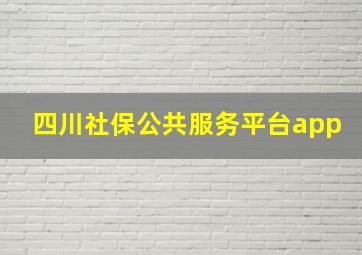 四川社保公共服务平台app